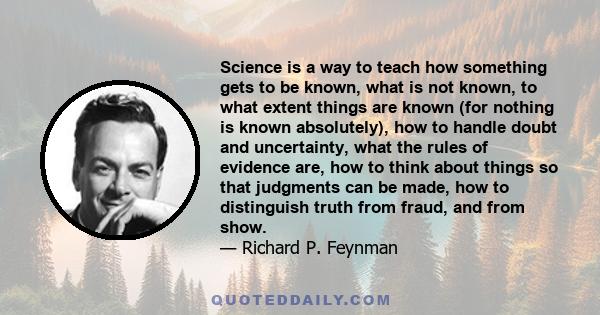 Science is a way to teach how something gets to be known, what is not known, to what extent things are known (for nothing is known absolutely), how to handle doubt and uncertainty, what the rules of evidence are, how to think about things so that judgments can be made, how to distinguish truth from fraud, and from show.
— Richard P. Feynman

QUOTEDDAILY.COM